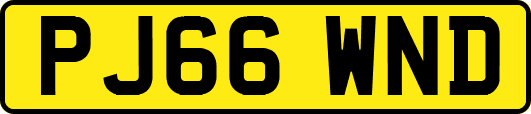 PJ66 WND